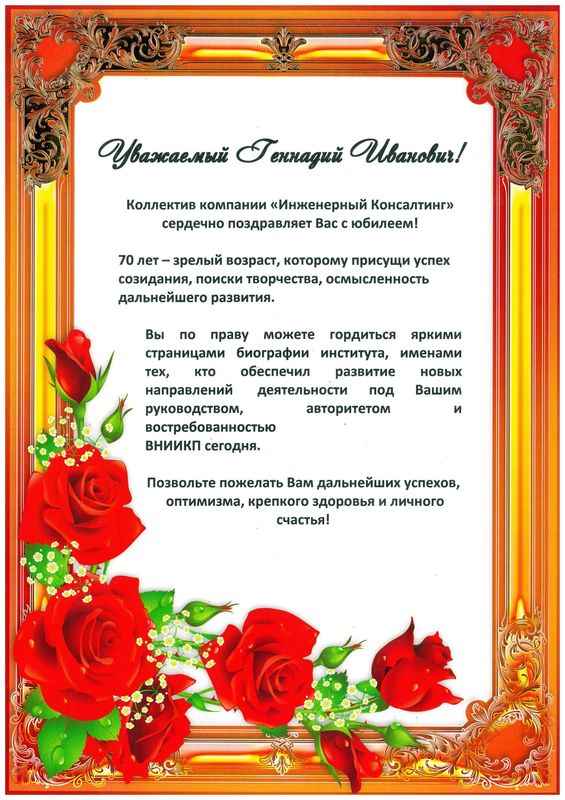 Уважаемый Геннадий Иванович!

Коллектив компании «Инженерный Консалтинг» сердечно поздравляет Вас с юбилеем!

70 лет – зрелый возраст, которому присущи успех созидания, поиски творчества, осмысленность дальнейшего развития.

Вы по праву можете гордиться яркими страницами биографии института, именами тех, кто обеспечил развитие новых направлений деятельности под Вашим руководством, авторитетом и востребованностью ВНИИКП сегодня.

Позвольте пожелать Вам дальнейших успехов, оптимизма, крепкого здоровья и личного счастья!